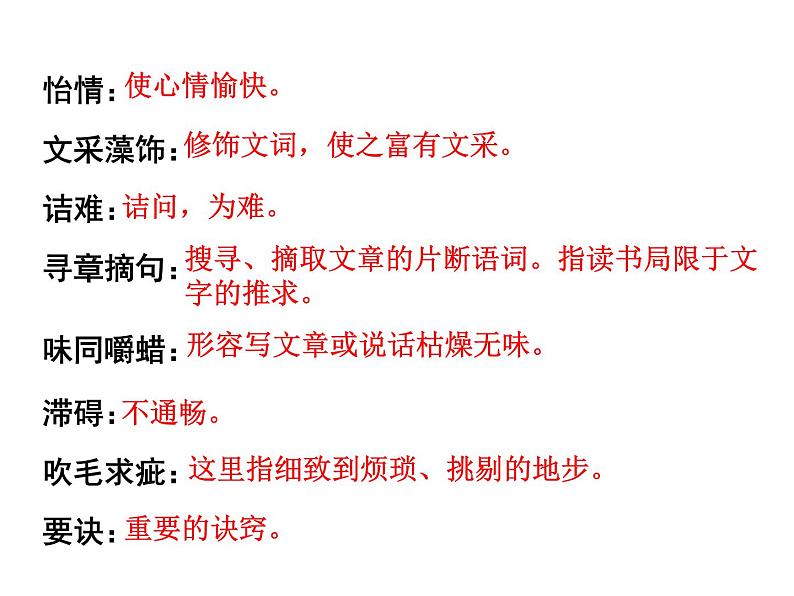 怡情：使心情愉快。

文采藻饰：修饰文词，使之富有文采。

诘难：诘问，为难。

寻章摘句：搜寻、摘取文章的片断语词。指读书局限于文字的推求。

味同嚼蜡：形容写文章或说话枯燥无味。

滞碍：不通畅。

吹毛求疵：这里指细致到烦琐、挑剔的地步。

要诀：重要的诀窍。